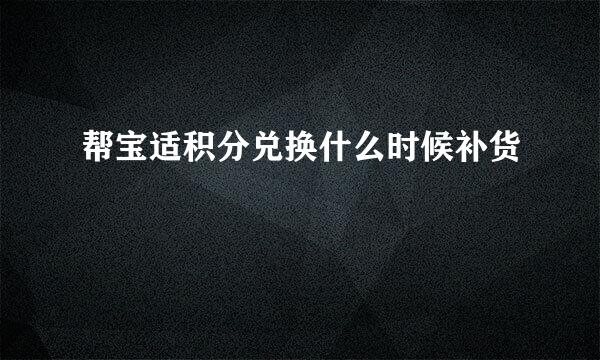 帮宝适积分兑换什么时候补货